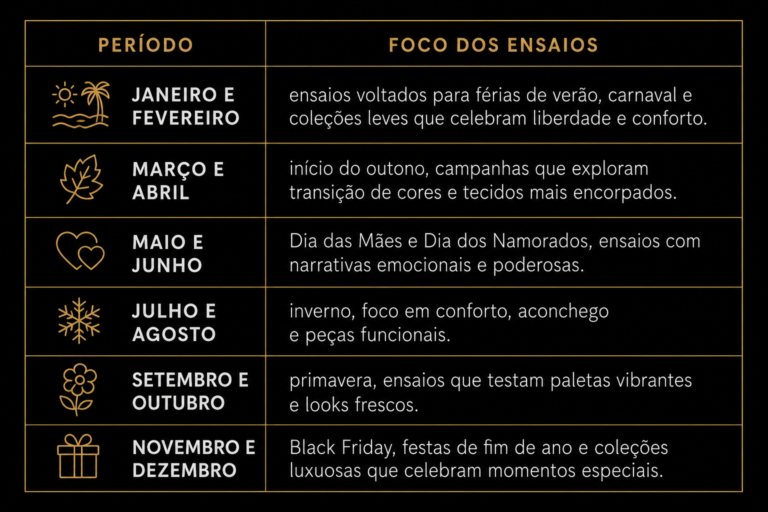 | PERÍODO | FOCO DOS ENSAIOS |
|---|---|
| JANEIRO E FEVEREIRO | ensaios voltados para férias de verão, carnaval e coleções leves que celebram liberdade e conforto. |
| MARÇO E ABRIL | início do outono, campanhas que exploram transição de cores e tecidos mais encorpados. |
| MAIO E JUNHO | Dia das Mães e Dia dos Namorados, ensaios com narrativas emocionais e poderosas. |
| JULHO E AGOSTO | inverno, foco em conforto, aconchego e peças funcionais. |
| SETEMBRO E OUTUBRO | primavera, ensaios que testam paletas vibrantes e looks frescos. |
| NOVEMBRO E DEZEMBRO | Black Friday, festas de fim de ano e coleções luxuosas que celebram momentos especiais. |